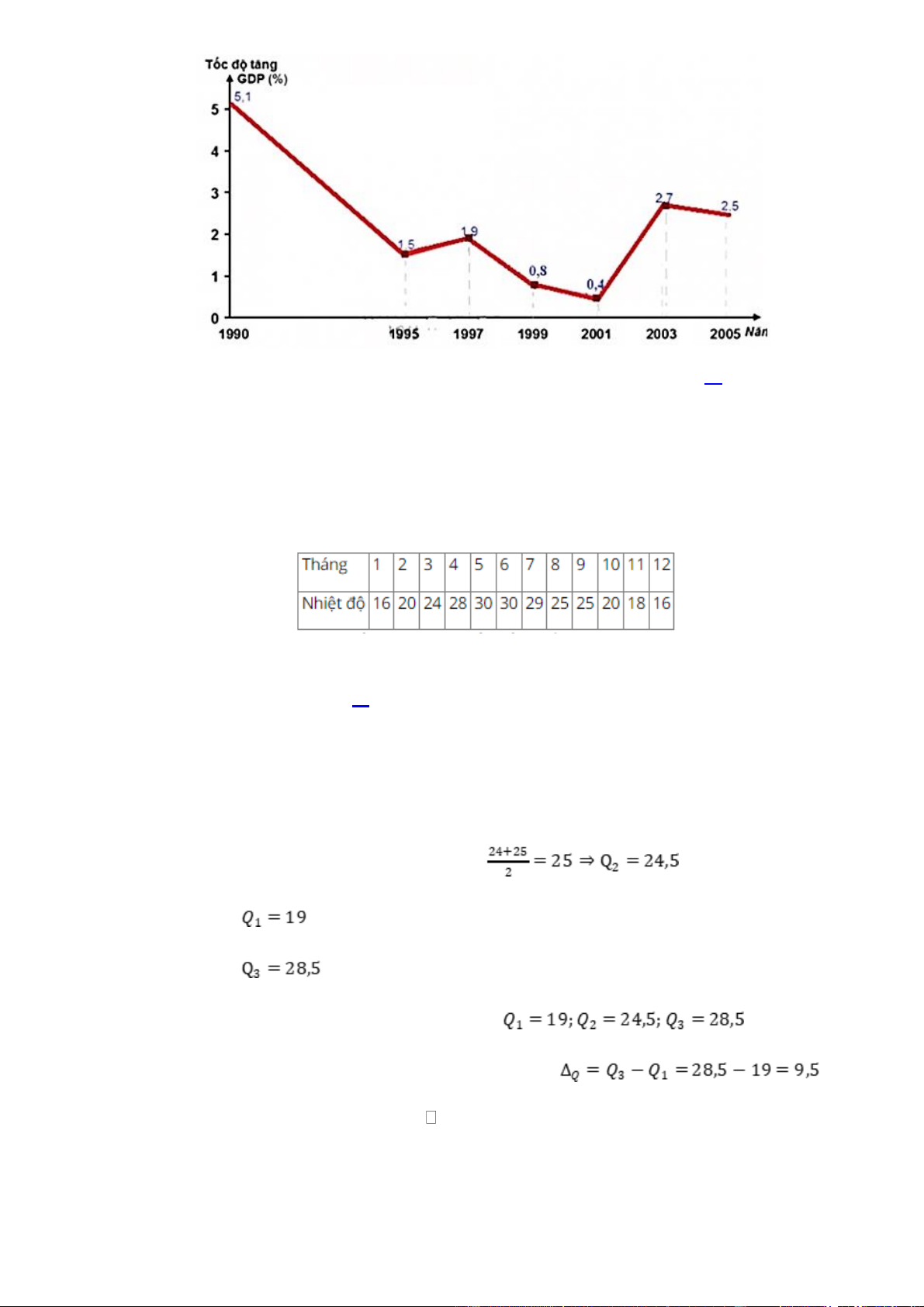 Tốc độ tăng GDP (%)

5,1
5
4
3
2
1
0
1,5
1,9
0,8
0,4
2,7
2,5
1990
1995
1997
1999
2001
2003
2005
Năm

| Tháng | 1 | 2 | 3 | 4 | 5 | 6 | 7 | 8 | 9 | 10 | 11 | 12 |
|---|---|---|---|---|---|---|---|---|---|---|---|---|
| Nhiệt độ | 16 | 20 | 24 | 28 | 30 | 30 | 29 | 25 | 25 | 20 | 18 | 16 |

$\frac{24+25}{2} = 25 \Rightarrow Q_2 = 24,5$

$Q_1 = 19$

$Q_3 = 28,5$

$Q_1 = 19; Q_2 = 24,5; Q_3 = 28,5$

$\Delta_Q = Q_3 - Q_1 = 28,5 - 19 = 9,5$